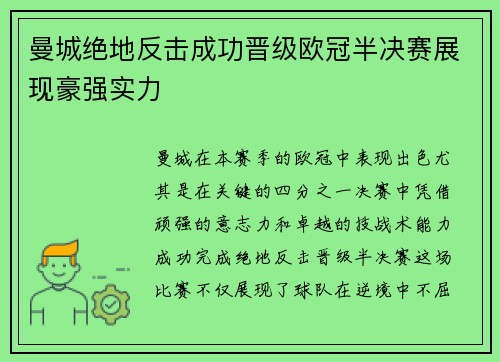 曼城绝地反击成功晋级欧冠半决赛展现豪强实力

曼城在本赛季的欧冠中表现出色尤其是在关键的四分之一决赛中凭借顽强的意志力和卓越的技战术能力成功完成绝地反击晋级半决赛这场比赛不仅展现了球队在逆境中不屈